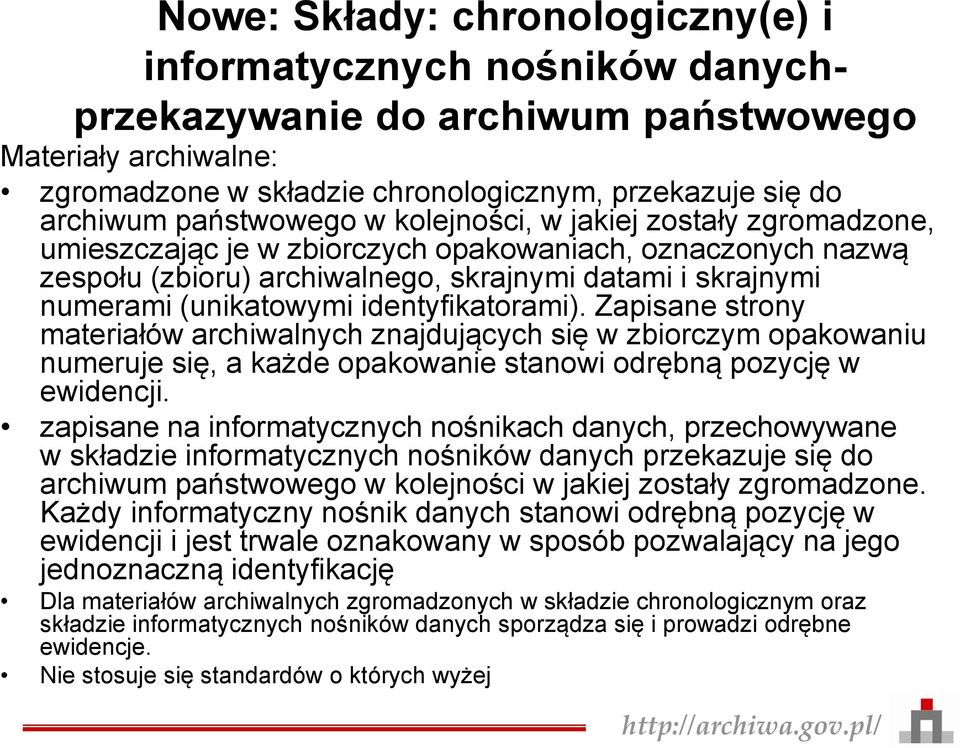 Nowe: Składy: chronologiczny(e) i informatycznych nośników danych- przekazywanie do archiwum państwowego

Materiały archiwalne:

• zgromadzone w składzie chronologicznym, przekazuje się do archiwum państwowego w kolejności, w jakiej zostały zgromadzone, umieszczając je w zbiorczych opakowaniach, oznaczonych nazwą zespołu (zbioru) archiwalnego, skrajnymi datami i skrajnymi numerami (unikatowymi identyfikatorami). Zapisane strony materiałów archiwalnych znajdujących się w zbiorczym opakowaniu numeruje się, a każde opakowanie stanowi odrębną pozycję w ewidencji.

• zapisane na informatycznych nośnikach danych, przechowywane w składzie informatycznych nośników danych przekazuje się do archiwum państwowego w kolejności w jakiej zostały zgromadzone. Każdy informatyczny nośnik danych stanowi odrębną pozycję w ewidencji i jest trwale oznakowany w sposób pozwalający na jego jednoznaczną identyfikację

• Dla materiałów archiwalnych zgromadzonych w składzie chronologicznym oraz składzie informatycznych nośników danych sporządza się i prowadzi odrębne ewidencje.

• Nie stosuje się standardów o których wyżej

http://archiwa.gov.pl/